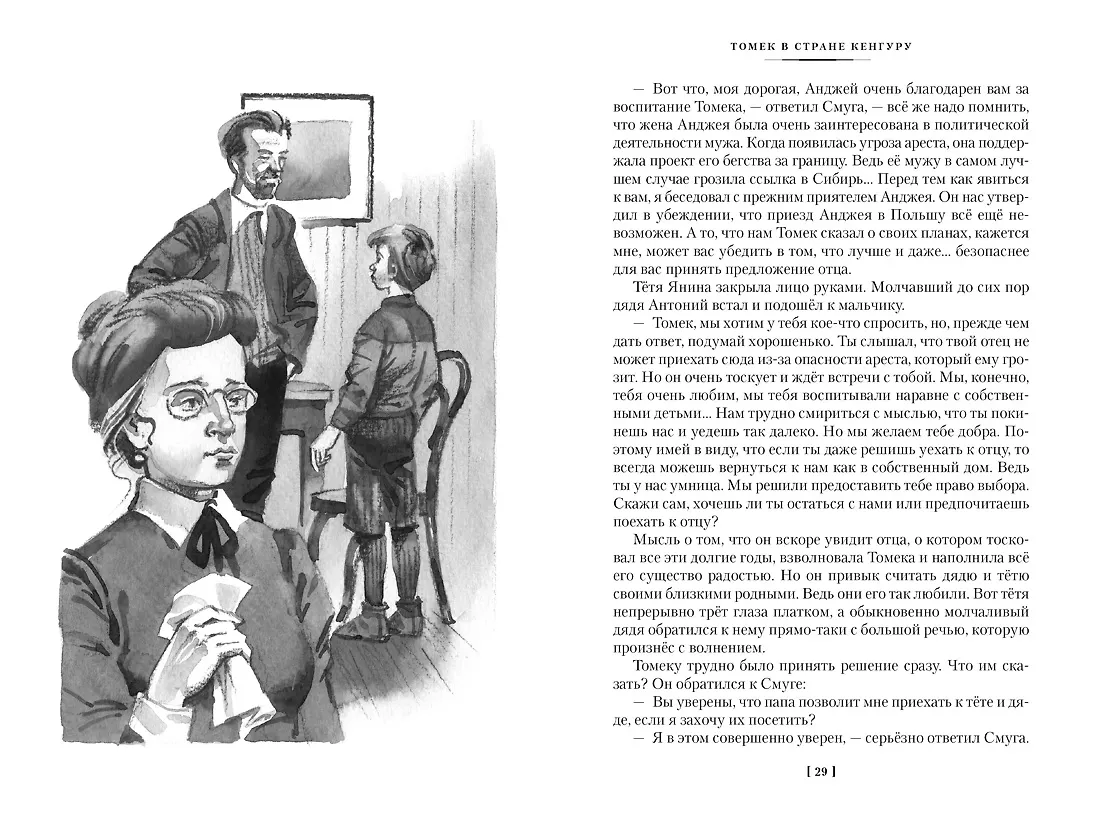 ТОМЕК В СТРАНЕ КЕНГУРУ

— Вот что, моя дорогая, Анджей очень благодарен вам за воспитание Томека, — ответил Смуга, — всё же надо помнить, что жена Анджея была очень заинтересована в политической деятельности мужа. Когда появилась угроза ареста, она поддержала проект его бегства за границу. Ведь её мужу в самом лучшем случае грозила ссылка в Сибирь... Перед тем как явиться к вам, я беседовал с прежним приятелем Анджея. Он нас утвердил в убеждении, что приезд Анджея в Польшу всё ещё невозможен. А то, что нам Томек сказал о своих планах, кажется мне, может вас убедить в том, что лучше и даже... безопаснее для вас принять предложение отца.

Тётя Янина закрыла лицо руками. Молчавший до сих пор дядя Антоний встал и подошёл к мальчику.

— Томек, мы хотим у тебя кое-что спросить, но, прежде чем дать ответ, подумай хорошенько. Ты слышал, что твой отец не может приехать сюда из-за опасности ареста, который ему грозит. Но он очень тоскует и ждёт встречи с тобой. Мы, конечно, тебя очень любим, мы тебя воспитывали наравне с собственными детьми... Нам трудно смириться с мыслью, что ты покинешь нас и уедешь так далеко. Но мы желаем тебе добра. Поэтому имей в виду, что если ты даже решишь уехать к отцу, то всегда можешь вернуться к нам как в собственный дом. Ведь ты у нас умница. Мы решили предоставить тебе право выбора. Скажи сам, хочешь ли ты остаться с нами или предпочитаешь поехать к отцу?

Мысль о том, что он вскоре увидит отца, о котором тосковал все эти долгие годы, взволновала Томека и наполнила всё его существо радостью. Но он привык считать дядю и тётю своими близкими родными. Ведь они его так любили. Вот тётя непрерывно трёт глаза платком, а обыкновенно молчаливый дядя обратился к нему прямо-таки с большой речью, которую произнёс с волнением.

Томеку трудно было принять решение сразу. Что им сказать? Он обратился к Смуге:

— Вы уверены, что папа позволит мне приехать к тёте и дяде, если я захочу их посетить?

— Я в этом совершенно уверен, — серьёзно ответил Смуга.

[ 29 ]